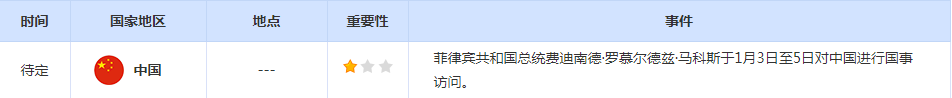 | 时间 | 国家地区 | 地点 | 重要性 | 事件 |
|---|---|---|---|---|
| 待定 | 中国 | --- | | 菲律宾共和国总统费迪南德·罗慕尔德兹·马科斯于1月3日至5日对中国进行国事访问。 |